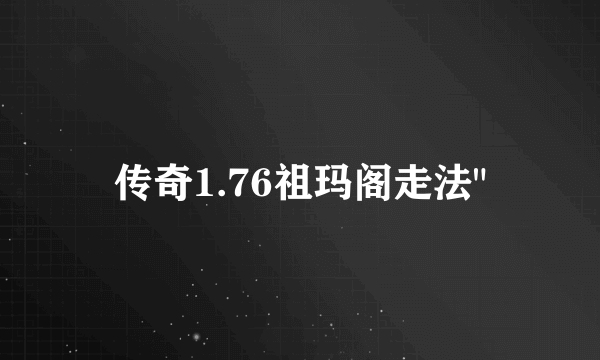 传奇1.76祖玛阁走法"